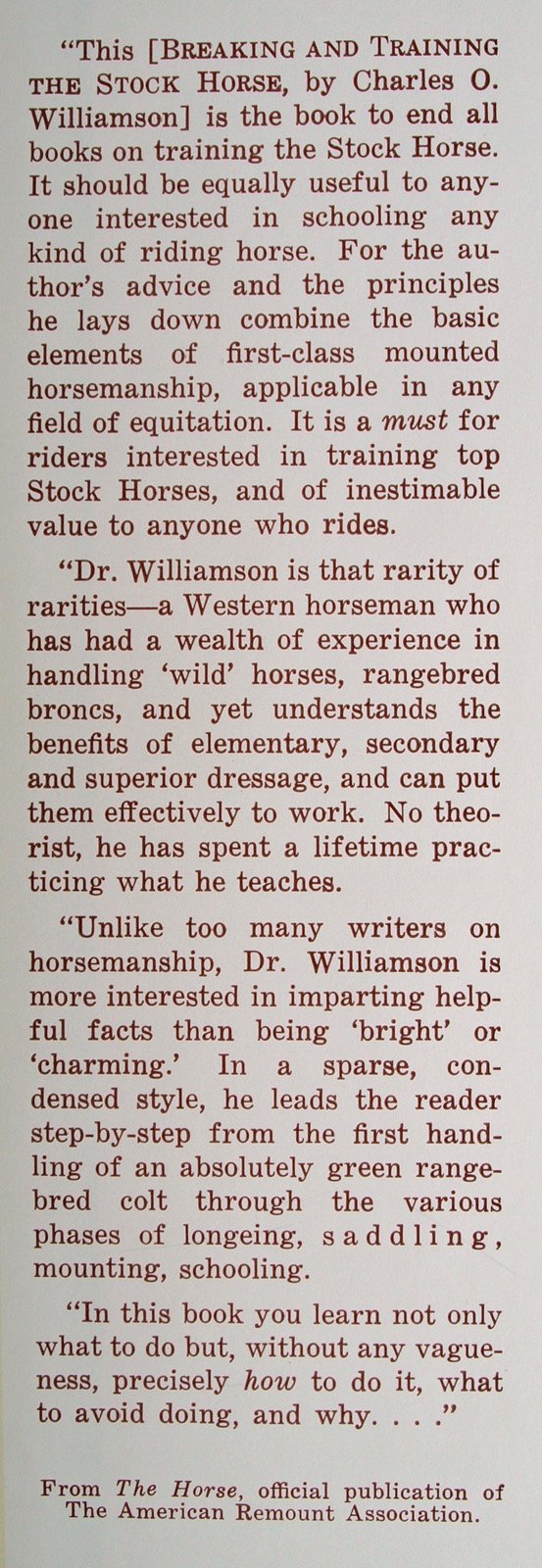 "This [BREAKING AND TRAINING THE STOCK HORSE, by Charles O. Williamson] is the book to end all books on training the Stock Horse. It should be equally useful to anyone interested in schooling any kind of riding horse. For the author's advice and the principles he lays down combine the basic elements of first-class mounted horsemanship, applicable in any field of equitation. It is a must for riders interested in training top Stock Horses, and of inestimable value to anyone who rides.

"Dr. Williamson is that rarity of rarities—a Western horseman who has had a wealth of experience in handling 'wild' horses, rangebred broncs, and yet understands the benefits of elementary, secondary and superior dressage, and can put them effectively to work. No theorist, he has spent a lifetime practicing what he teaches.

"Unlike too many writers on horsemanship, Dr. Williamson is more interested in imparting helpful facts than being 'bright' or 'charming.' In a sparse, condensed style, he leads the reader step-by-step from the first handling of an absolutely green rangebred colt through the various phases of longeing, saddling, mounting, schooling.

"In this book you learn not only what to do but, without any vagueness, precisely how to do it, what to avoid doing, and why. . . ."

From The Horse, official publication of
The American Remount Association.